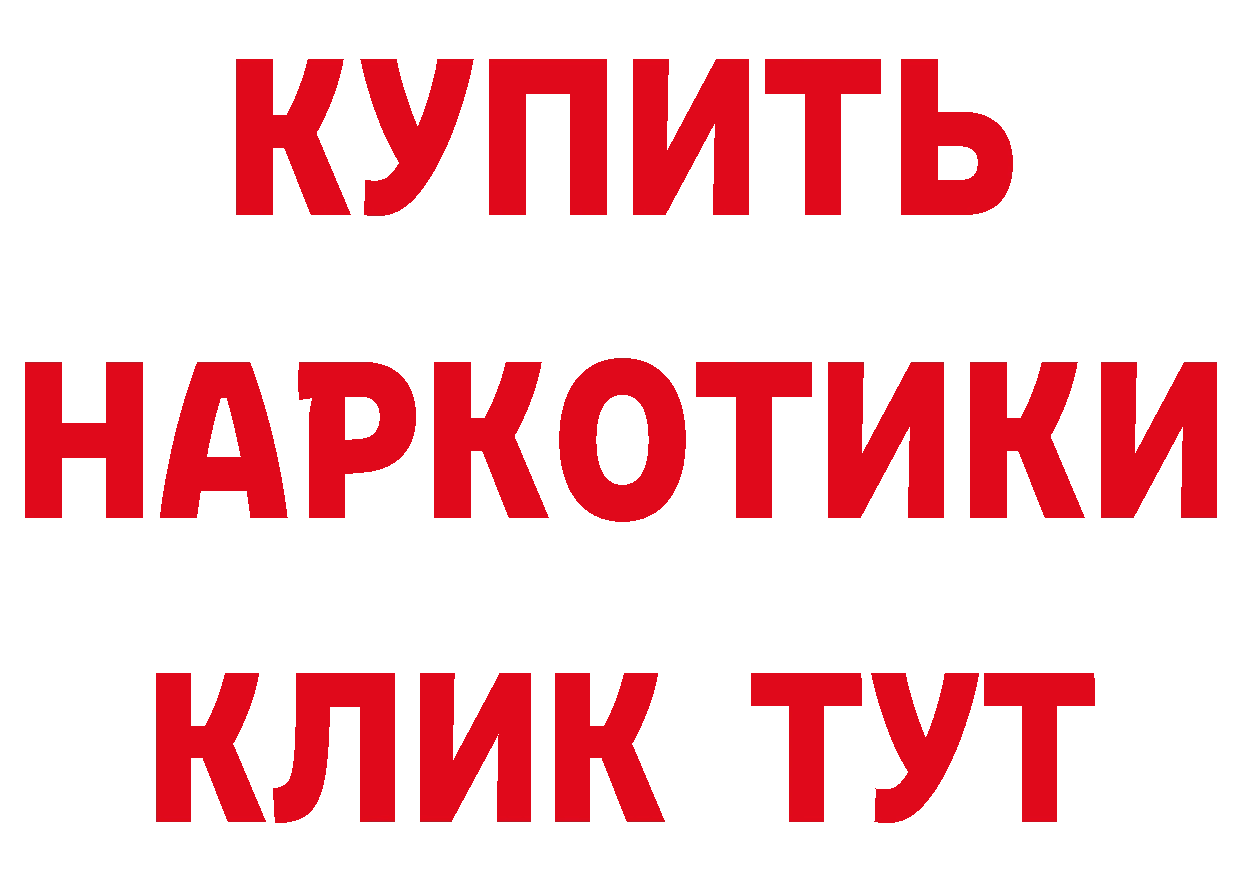 КУПИТЬ НАРКОТИКИ КЛИК ТУТ